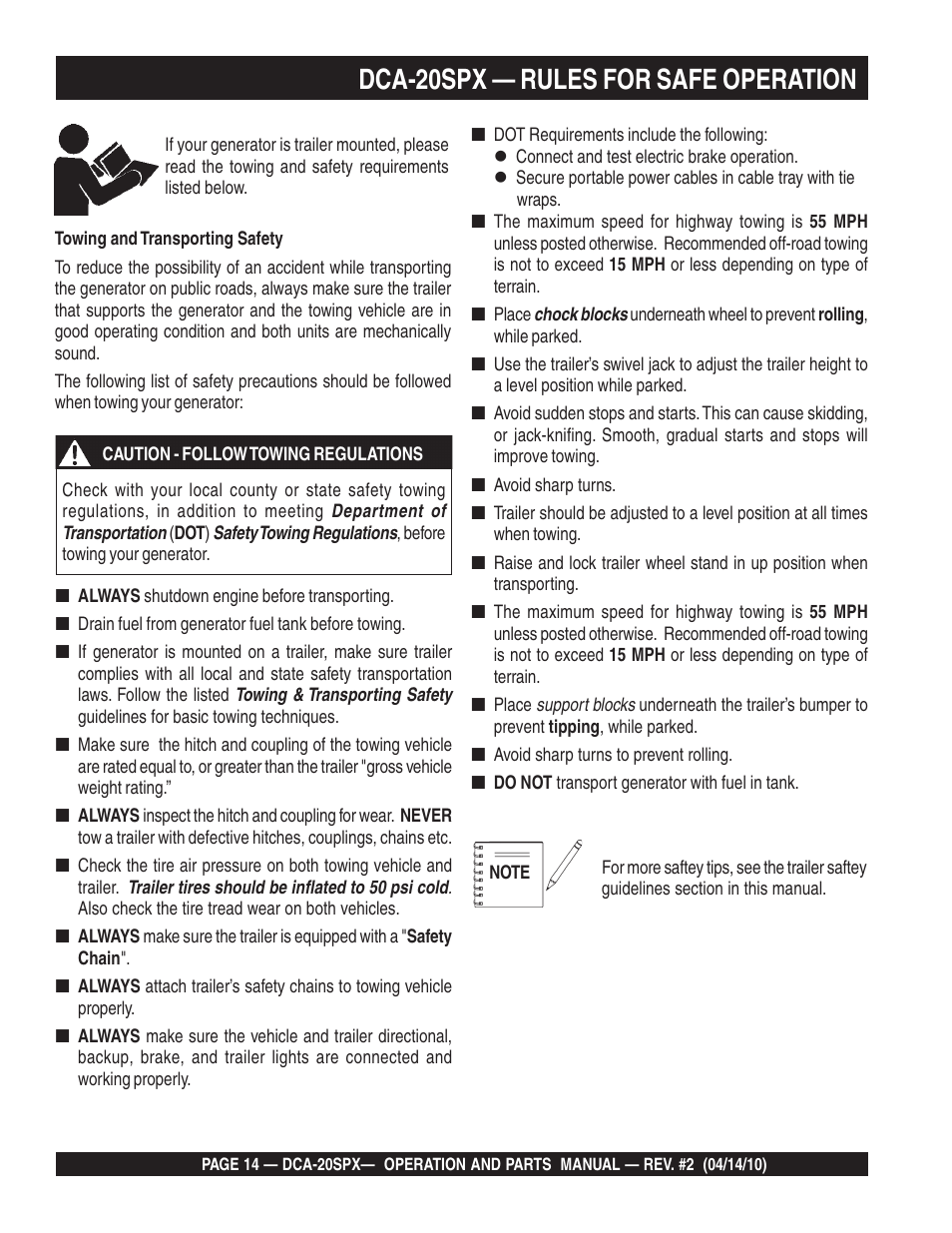 DCA-20SPX — RULES FOR SAFE OPERATION

If your generator is trailer mounted, please read the towing and safety requirements listed below.

Towing and Transporting Safety

To reduce the possibility of an accident while transporting the generator on public roads, always make sure the trailer that supports the generator and the towing vehicle are in good operating condition and both units are mechanically sound.

The following list of safety precautions should be followed when towing your generator:

CAUTION - FOLLOW TOWING REGULATIONS

Check with your local county or state safety towing regulations, in addition to meeting Department of Transportation (DOT) Safety Towing Regulations, before towing your generator.

■ ALWAYS shutdown engine before transporting.

■ Drain fuel from generator fuel tank before towing.

■ If generator is mounted on a trailer, make sure trailer complies with all local and state safety transportation laws. Follow the listed Towing & Transporting Safety guidelines for basic towing techniques.

■ Make sure the hitch and coupling of the towing vehicle are rated equal to, or greater than the trailer "gross vehicle weight rating."

■ ALWAYS inspect the hitch and coupling for wear. NEVER tow a trailer with defective hitches, couplings, chains etc.

■ Check the tire air pressure on both towing vehicle and trailer. Trailer tires should be inflated to 50 psi cold. Also check the tire tread wear on both vehicles.

■ ALWAYS make sure the trailer is equipped with a "Safety Chain".

■ ALWAYS attach trailer's safety chains to towing vehicle properly.

■ ALWAYS make sure the vehicle and trailer directional, backup, brake, and trailer lights are connected and working properly.

■ DOT Requirements include the following:
● Connect and test electric brake operation.
● Secure portable power cables in cable tray with tie wraps.

■ The maximum speed for highway towing is 55 MPH unless posted otherwise. Recommended off-road towing is not to exceed 15 MPH or less depending on type of terrain.

■ Place chock blocks underneath wheel to prevent rolling, while parked.

■ Use the trailer's swivel jack to adjust the trailer height to a level position while parked.

■ Avoid sudden stops and starts. This can cause skidding, or jack-knifing. Smooth, gradual starts and stops will improve towing.

■ Avoid sharp turns.

■ Trailer should be adjusted to a level position at all times when towing.

■ Raise and lock trailer wheel stand in up position when transporting.

■ The maximum speed for highway towing is 55 MPH unless posted otherwise. Recommended off-road towing is not to exceed 15 MPH or less depending on type of terrain.

■ Place support blocks underneath the trailer's bumper to prevent tipping, while parked.

■ Avoid sharp turns to prevent rolling.

■ DO NOT transport generator with fuel in tank.

NOTE

For more saftey tips, see the trailer saftey guidelines section in this manual.

PAGE 14 — DCA-20SPX— OPERATION AND PARTS MANUAL — REV. #2 (04/14/10)